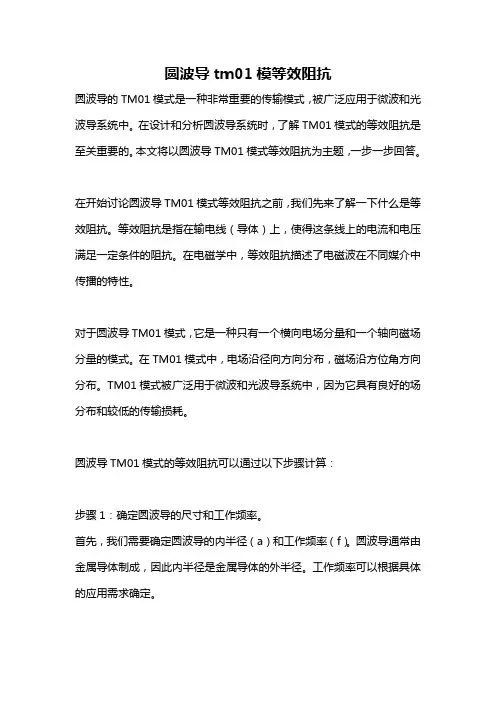 圆波导 tm01 模等效阻抗

圆波导的 TM01 模式是一种非常重要的传输模式，被广泛应用于微波和光波导系统中。在设计和分析圆波导系统时，了解 TM01 模式的等效阻抗是至关重要的。本文将以圆波导 TM01 模式等效阻抗为主题，一步一步回答。

在开始讨论圆波导 TM01 模式等效阻抗之前，我们先来了解一下什么是等效阻抗。等效阻抗是指在输电线（导体）上，使得这条线上的电流和电压满足一定条件的阻抗。在电磁学中，等效阻抗描述了电磁波在不同媒介中传播的特性。

对于圆波导 TM01 模式，它是一种只有一个横向电场分量和一个轴向磁场分量的模式。在 TM01 模式中，电场沿径向方向分布，磁场沿方位角方向分布。TM01 模式被广泛用于微波和光波导系统中，因为它具有良好的场分布和较低的传输损耗。

圆波导 TM01 模式的等效阻抗可以通过以下步骤计算：

步骤 1：确定圆波导的尺寸和工作频率。
首先，我们需要确定圆波导的内半径（a）和工作频率（f）。圆波导通常由金属导体制成，因此内半径是金属导体的外半径。工作频率可以根据具体的应用需求确定。